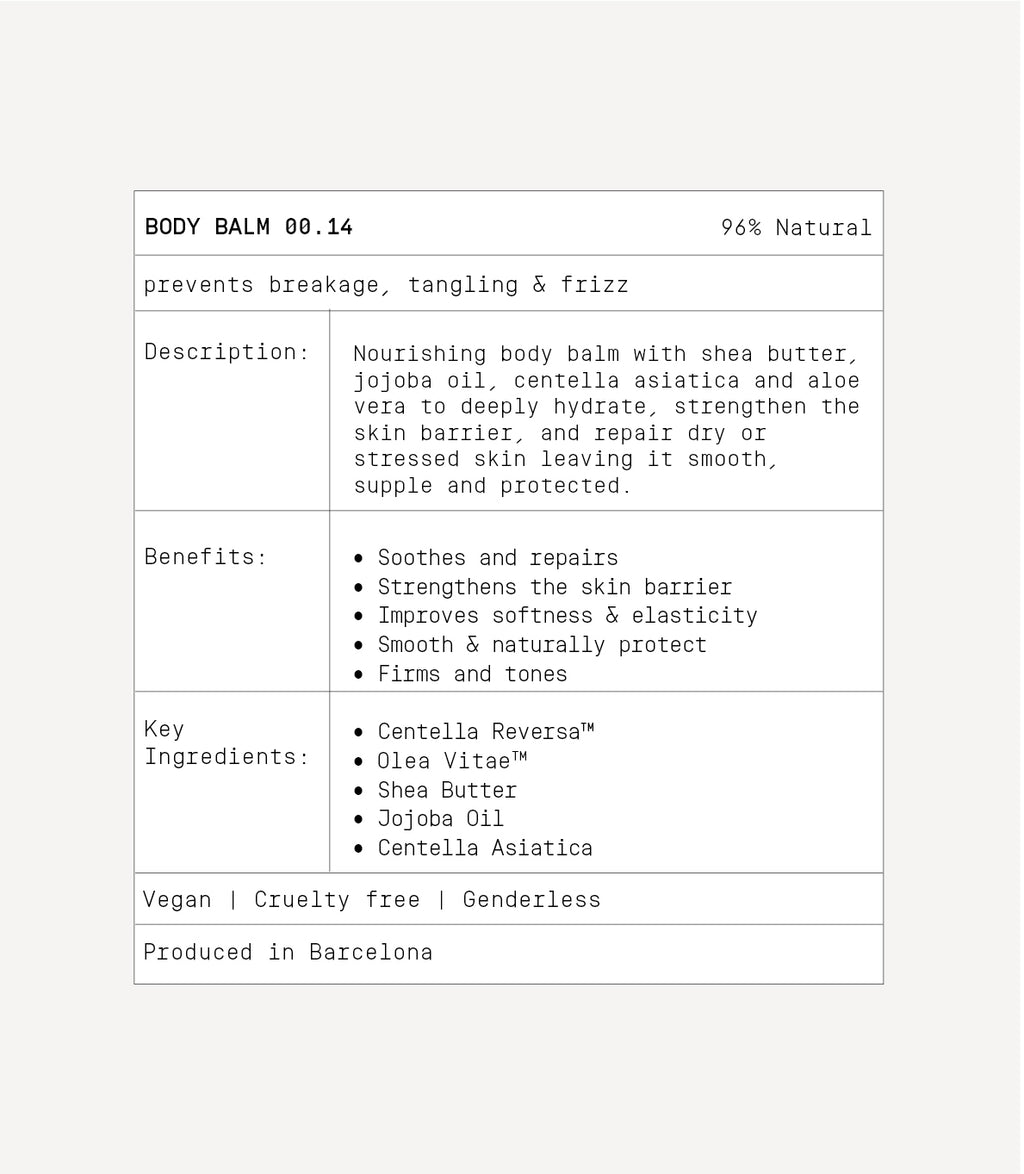 BODY BALM 00.14 96% Natural

prevents breakage, tangling & frizz

Description:

Nourishing body balm with shea butter, jojoba oil, centella asiatica and aloe vera to deeply hydrate, strengthen the skin barrier, and repair dry or stressed skin leaving it smooth, supple and protected.

Benefits:

• Soothes and repairs
• Strengthens the skin barrier
• Improves softness & elasticity
• Smooth & naturally protect
• Firms and tones

Key Ingredients:

• Centella Reversa™
• Olea Vitae™
• Shea Butter
• Jojoba Oil
• Centella Asiatica

Vegan | Cruelty free | Genderless

Produced in Barcelona